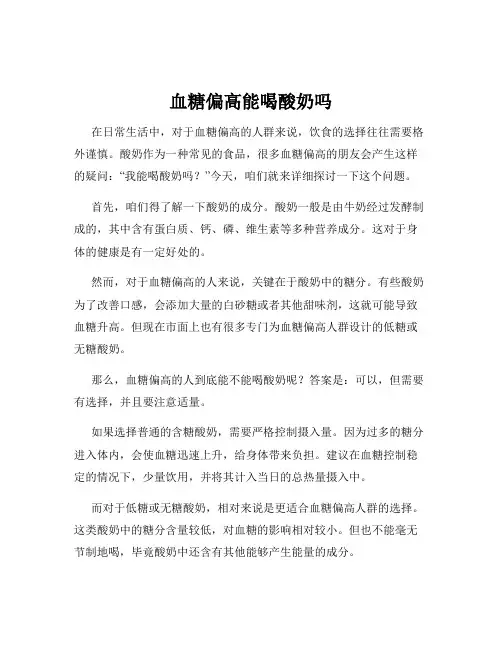 血糖偏高能喝酸奶吗

在日常生活中，对于血糖偏高的人群来说，饮食的选择往往需要格外谨慎。酸奶作为一种常见的食品，很多血糖偏高的朋友会产生这样的疑问：“我能喝酸奶吗？”今天，咱们就来详细探讨一下这个问题。

首先，咱们得了解一下酸奶的成分。酸奶一般是由牛奶经过发酵制成的，其中含有蛋白质、钙、磷、维生素等多种营养成分。这对于身体的健康是有一定好处的。

然而，对于血糖偏高的人来说，关键在于酸奶中的糖分。有些酸奶为了改善口感，会添加大量的白砂糖或者其他甜味剂，这就可能导致血糖升高。但现在市面上也有很多专门为血糖偏高人群设计的低糖或无糖酸奶。

那么，血糖偏高的人到底能不能喝酸奶呢？答案是：可以，但需要有选择，并且要注意适量。

如果选择普通的含糖酸奶，需要严格控制摄入量。因为过多的糖分进入体内，会使血糖迅速上升，给身体带来负担。建议在血糖控制稳定的情况下，少量饮用，并将其计入当日的总热量摄入中。

而对于低糖或无糖酸奶，相对来说是更适合血糖偏高人群的选择。这类酸奶中的糖分含量较低，对血糖的影响相对较小。但也不能毫无节制地喝，毕竟酸奶中还含有其他能够产生能量的成分。